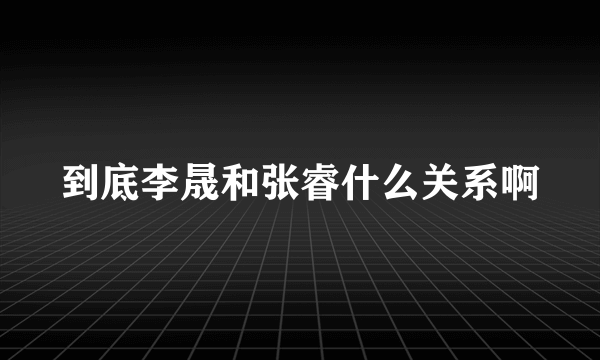 到底李晟和张睿什么关系啊